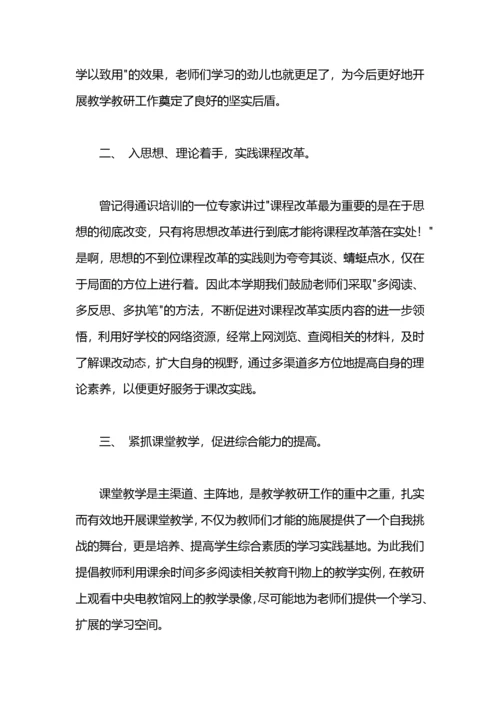 学以致用"的效果，老师们学习的劲儿也就更足了，为今后更好地开展教学教研工作奠定了良好的坚实后盾。

二、 入思想、理论着手，实践课程改革。

曾记得通识培训的一位专家讲过"课程改革最为重要的是在于思想的彻底改变，只有将思想改革进行到底才能将课程改革落在实处！"是啊，思想的不到位课程改革的实践则为夸夸其谈、蜻蜓点水，仅在于局面的方位上进行着。因此本学期我们鼓励老师们采取"多阅读、多反思、多执笔"的方法，不断促进对课程改革实质内容的进一步领悟，利用好学校的网络资源，经常上网浏览、查阅相关的材料，及时了解课改动态，扩大自身的视野，通过多渠道多方位地提高自身的理论素养，以便更好服务于课改实践。

三、 紧抓课堂教学，促进综合能力的提高。

课堂教学是主渠道、主阵地，是教学教研工作的重中之重，扎实而有效地开展课堂教学，不仅为教师们才能的施展提供了一个自我挑战的舞台，更是培养、提高学生综合素质的学习实践基地。为此我们提倡教师利用课余时间多多阅读相关教育刊物上的教学实例，在教研上观看中央电教馆网上的教学录像，尽可能地为老师们提供一个学习、扩展的学习空间。